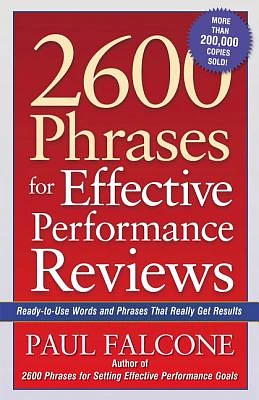 MORE THAN 200,000 COPIES SOLD!

2600 Phrases for Effective Performance Reviews

Ready-to-Use Words and Phrases That Really Get Results

PAUL FALCONE

Author of
2600 Phrases for Setting Effective Performance Goals